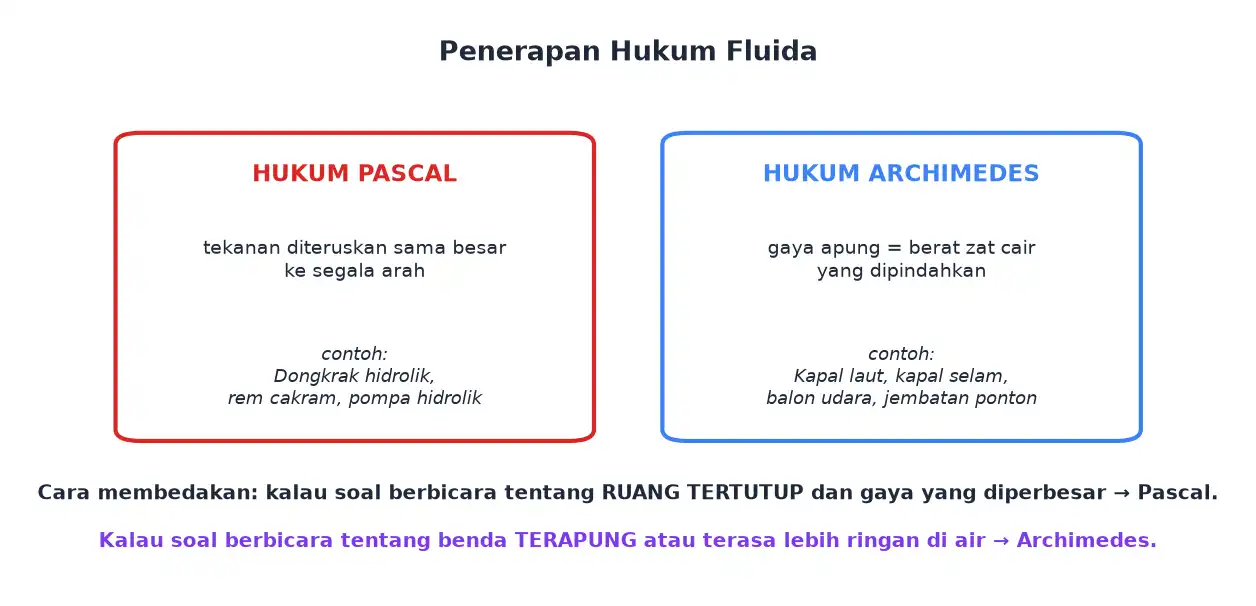 Penerapan Hukum Fluida

HUKUM PASCAL

tekanan diteruskan sama besar ke segala arah

contoh:
Dongkrak hidrolik,
rem cakram, pompa hidrolik

HUKUM ARCHIMEDES

gaya apung = berat zat cair yang dipindahkan

contoh:
Kapal laut, kapal selam,
balon udara, jembatan ponton

Cara membedakan: kalau soal berbicara tentang RUANG TERTUTUP dan gaya yang diperbesar → Pascal.

Kalau soal berbicara tentang benda TERAPUNG atau terasa lebih ringan di air → Archimedes.